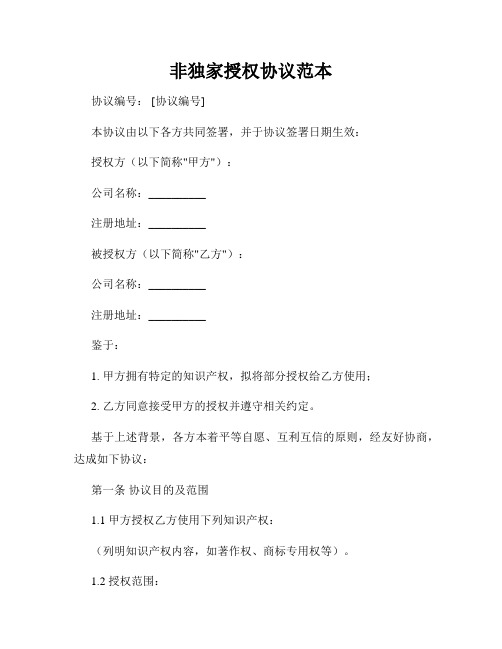 非独家授权协议范本

协议编号：[协议编号]

本协议由以下各方共同签署，并于协议签署日期生效：

授权方（以下简称"甲方"）：

公司名称：__________

注册地址：__________

被授权方（以下简称"乙方"）：

公司名称：__________

注册地址：__________

鉴于：

1. 甲方拥有特定的知识产权，拟将部分授权给乙方使用；

2. 乙方同意接受甲方的授权并遵守相关约定。

基于上述背景，各方本着平等自愿、互利互信的原则，经友好协商，达成如下协议：

第一条 协议目的及范围

1.1 甲方授权乙方使用下列知识产权：

（列明知识产权内容，如著作权、商标专用权等）。

1.2 授权范围：